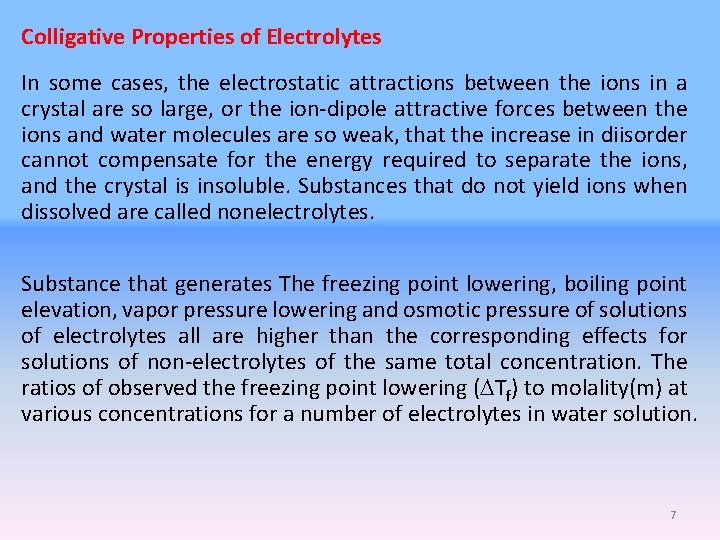 Colligative Properties of Electrolytes

In some cases, the electrostatic attractions between the ions in a crystal are so large, or the ion-dipole attractive forces between the ions and water molecules are so weak, that the increase in diisorder cannot compensate for the energy required to separate the ions, and the crystal is insoluble. Substances that do not yield ions when dissolved are called nonelectrolytes.

Substance that generates The freezing point lowering, boiling point elevation, vapor pressure lowering and osmotic pressure of solutions of electrolytes all are higher than the corresponding effects for solutions of non-electrolytes of the same total concentration. The ratios of observed the freezing point lowering ($\Delta T_f$) to molality(m) at various concentrations for a number of electrolytes in water solution.

7